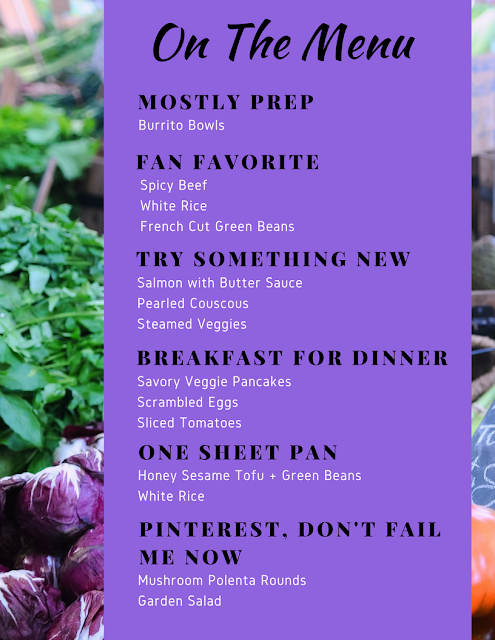 On The Menu

MOSTLY PREP
Burrito Bowls

FAN FAVORITE
Spicy Beef
White Rice
French Cut Green Beans

TRY SOMETHING NEW
Salmon with Butter Sauce
Pearled Couscous
Steamed Veggies

BREAKFAST FOR DINNER
Savory Veggie Pancakes
Scrambled Eggs
Sliced Tomatoes

ONE SHEET PAN
Honey Sesame Tofu + Green Beans
White Rice

PINTEREST, DON'T FAIL ME NOW
Mushroom Polenta Rounds
Garden Salad